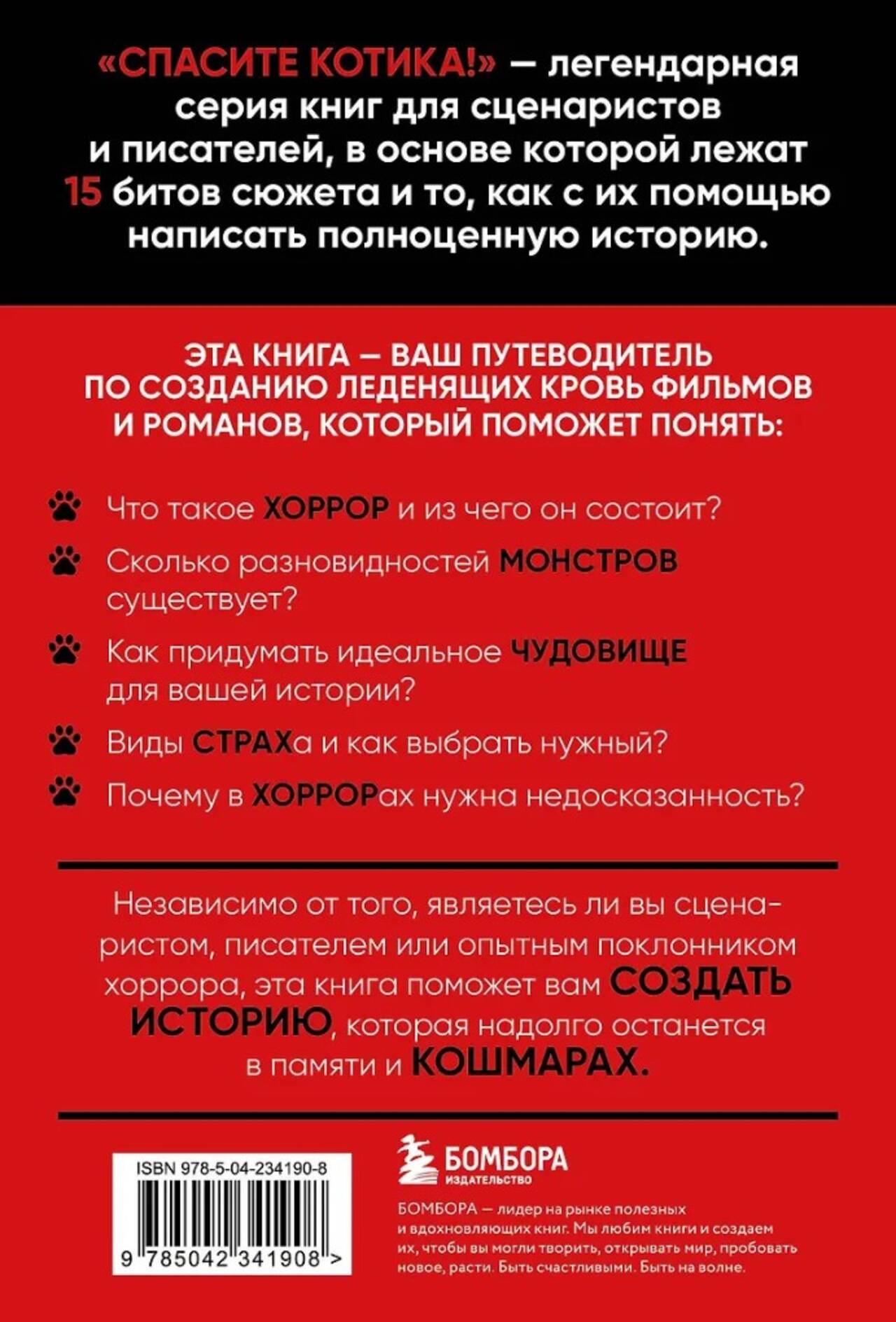 «СПАСИТЕ КОТИКА!» — легендарная серия книг для сценаристов и писателей, в основе которой лежат 15 битов сюжета и то, как с их помощью написать полноценную историю.

ЭТА КНИГА — ВАШ ПУТЕВОДИТЕЛЬ ПО СОЗДАНИЮ ЛЕДЕНЯЩИХ КРОВЬ ФИЛЬМОВ И РОМАНОВ, КОТОРЫЙ ПОМОЖЕТ ПОНЯТЬ:

Что такое ХОРРОР и из чего он состоит?

Сколько разновидностей МОНСТРОВ существует?

Как придумать идеальное ЧУДОВИЩЕ для вашей истории?

Виды СТРАХа и как выбрать нужный?

Почему в ХОРРОРах нужна недосказанность?

Независимо от того, являетесь ли вы сценаристом, писателем или опытным поклонником хоррора, эта книга поможет вам СОЗДАТЬ ИСТОРИЮ, которая надолго останется в памяти и КОШМАРАХ.

ISBN 978-5-04-234190-8

9 785042 341908 >

БОМБОРА
ИЗДАТЕЛЬСТВО

БОМБОРА — лидер на рынке полезных и вдохновляющих книг. Мы любим книги и создаем их, чтобы вы могли творить, открывать мир, пробовать новое, расти. Быть счастливыми. Быть на волне.